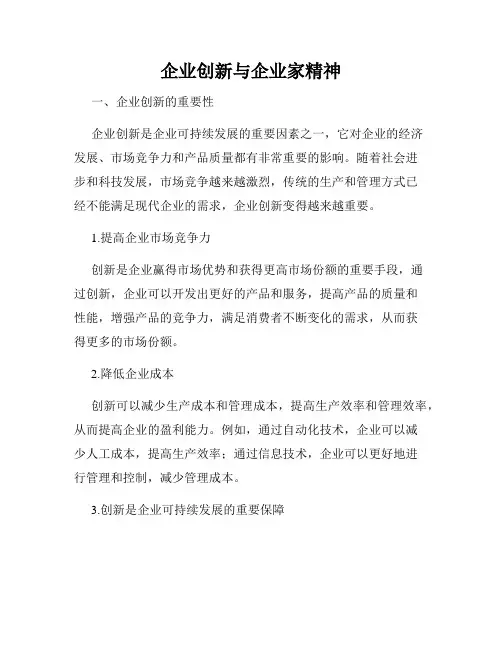 企业创新与企业家精神

一、企业创新的重要性

企业创新是企业可持续发展的重要因素之一，它对企业的经济发展、市场竞争力和产品质量都有非常重要的影响。随着社会进步和科技发展，市场竞争越来越激烈，传统的生产和管理方式已经不能满足现代企业的需求，企业创新变得越来越重要。

1.提高企业市场竞争力

创新是企业赢得市场优势和获得更高市场份额的重要手段，通过创新，企业可以开发出更好的产品和服务，提高产品的质量和性能，增强产品的竞争力，满足消费者不断变化的需求，从而获得更多的市场份额。

2.降低企业成本

创新可以减少生产成本和管理成本，提高生产效率和管理效率，从而提高企业的盈利能力。例如，通过自动化技术，企业可以减少人工成本，提高生产效率；通过信息技术，企业可以更好地进行管理和控制，减少管理成本。

3.创新是企业可持续发展的重要保障